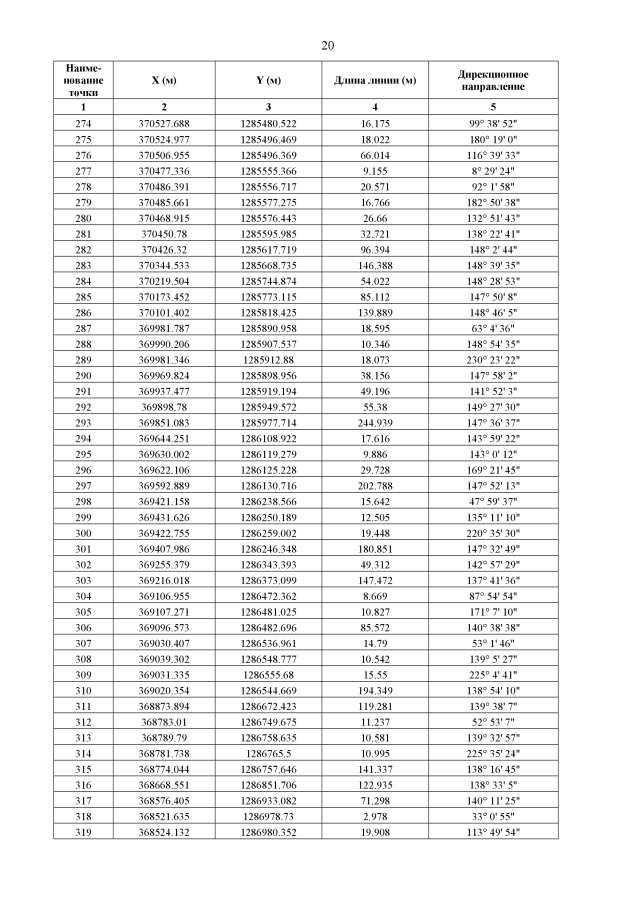 20

| Наименование точки | X (м) | Y (м) | Длина линии (м) | Дирекционное направление |
|---|---|---|---|---|
| 1 | 2 | 3 | 4 | 5 |
| 274 | 370527.688 | 1285480.522 | 16.175 | 99° 38' 52" |
| 275 | 370524.977 | 1285496.469 | 18.022 | 180° 19' 0" |
| 276 | 370506.955 | 1285496.369 | 66.014 | 116° 39' 33" |
| 277 | 370477.336 | 1285555.366 | 9.155 | 8° 29' 24" |
| 278 | 370486.391 | 1285556.717 | 20.571 | 92° 1' 58" |
| 279 | 370485.661 | 1285577.275 | 16.766 | 182° 50' 38" |
| 280 | 370468.915 | 1285576.443 | 26.66 | 132° 51' 43" |
| 281 | 370450.78 | 1285595.985 | 32.721 | 138° 22' 41" |
| 282 | 370426.32 | 1285617.719 | 96.394 | 148° 2' 44" |
| 283 | 370344.533 | 1285668.735 | 146.388 | 148° 39' 35" |
| 284 | 370219.504 | 1285744.874 | 54.022 | 148° 28' 53" |
| 285 | 370173.452 | 1285773.115 | 85.112 | 147° 50' 8" |
| 286 | 370101.402 | 1285818.425 | 139.889 | 148° 46' 5" |
| 287 | 369981.787 | 1285890.958 | 18.595 | 63° 4' 36" |
| 288 | 369990.206 | 1285907.537 | 10.346 | 148° 54' 35" |
| 289 | 369981.346 | 1285912.88 | 18.073 | 230° 23' 22" |
| 290 | 369969.824 | 1285898.956 | 38.156 | 147° 58' 2" |
| 291 | 369937.477 | 1285919.194 | 49.196 | 141° 52' 3" |
| 292 | 369898.78 | 1285949.572 | 55.38 | 149° 27' 30" |
| 293 | 369851.083 | 1285977.714 | 244.939 | 147° 36' 37" |
| 294 | 369644.251 | 1286108.922 | 17.616 | 143° 59' 22" |
| 295 | 369630.002 | 1286119.279 | 9.886 | 143° 0' 12" |
| 296 | 369622.106 | 1286125.228 | 29.728 | 169° 21' 45" |
| 297 | 369592.889 | 1286130.716 | 202.788 | 147° 52' 13" |
| 298 | 369421.158 | 1286238.566 | 15.642 | 47° 59' 37" |
| 299 | 369431.626 | 1286250.189 | 12.505 | 135° 11' 10" |
| 300 | 369422.755 | 1286259.002 | 19.448 | 220° 35' 30" |
| 301 | 369407.986 | 1286246.348 | 180.851 | 147° 32' 49" |
| 302 | 369255.379 | 1286343.393 | 49.312 | 142° 57' 29" |
| 303 | 369216.018 | 1286373.099 | 147.472 | 137° 41' 36" |
| 304 | 369106.955 | 1286472.362 | 8.669 | 87° 54' 54" |
| 305 | 369107.271 | 1286481.025 | 10.827 | 171° 7' 10" |
| 306 | 369096.573 | 1286482.696 | 85.572 | 140° 38' 38" |
| 307 | 369030.407 | 1286536.961 | 14.79 | 53° 1' 46" |
| 308 | 369039.302 | 1286548.777 | 10.542 | 139° 5' 27" |
| 309 | 369031.335 | 1286555.68 | 15.55 | 225° 4' 41" |
| 310 | 369020.354 | 1286544.669 | 194.349 | 138° 54' 10" |
| 311 | 368873.894 | 1286672.423 | 119.281 | 139° 38' 7" |
| 312 | 368783.01 | 1286749.675 | 11.237 | 52° 53' 7" |
| 313 | 368789.79 | 1286758.635 | 10.581 | 139° 32' 57" |
| 314 | 368781.738 | 1286765.5 | 10.995 | 225° 35' 24" |
| 315 | 368774.044 | 1286757.646 | 141.337 | 138° 16' 45" |
| 316 | 368668.551 | 1286851.706 | 122.935 | 138° 33' 5" |
| 317 | 368576.405 | 1286933.082 | 71.298 | 140° 11' 25" |
| 318 | 368521.635 | 1286978.73 | 2.978 | 33° 0' 55" |
| 319 | 368524.132 | 1286980.352 | 19.908 | 113° 49' 54" |